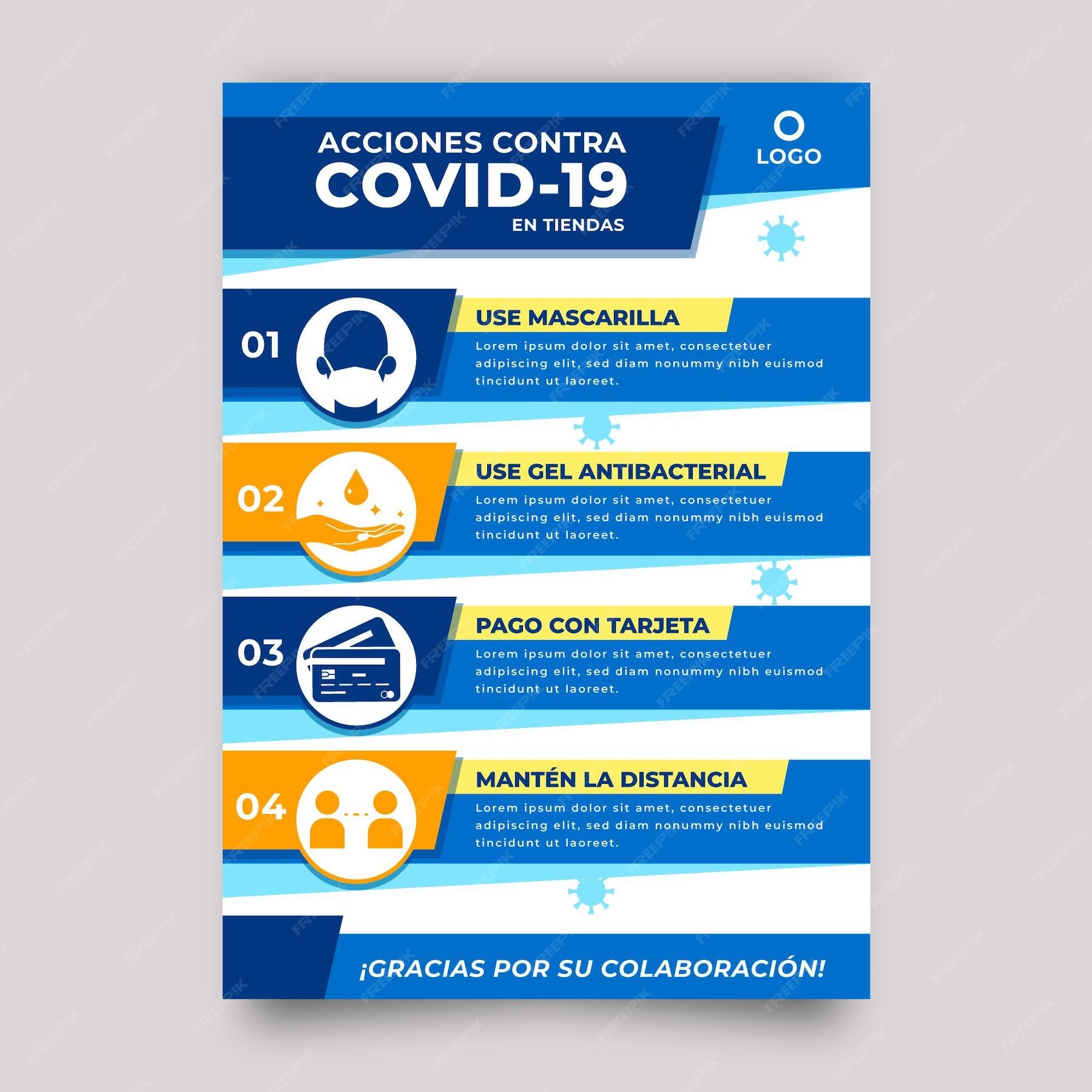 ACCIONES CONTRA
COVID-19
EN TIENDAS

LOGO

01

USE MASCARILLA

Lorem ipsum dolor sit amet, consectetuer adipiscing elit, sed diam nonummy nibh euismod tincidunt ut laoreet.

02

USE GEL ANTIBACTERIAL

Lorem ipsum dolor sit amet, consectetuer adipiscing elit, sed diam nonummy nibh euismod tincidunt ut laoreet.

03

PAGO CON TARJETA

Lorem ipsum dolor sit amet, consectetuer adipiscing elit, sed diam nonummy nibh euismod tincidunt ut laoreet.

04

MANTÉN LA DISTANCIA

Lorem ipsum dolor sit amet, consectetuer adipiscing elit, sed diam nonummy nibh euismod tincidunt ut laoreet.

¡GRACIAS POR SU COLABORACIÓN!

FREEPIK